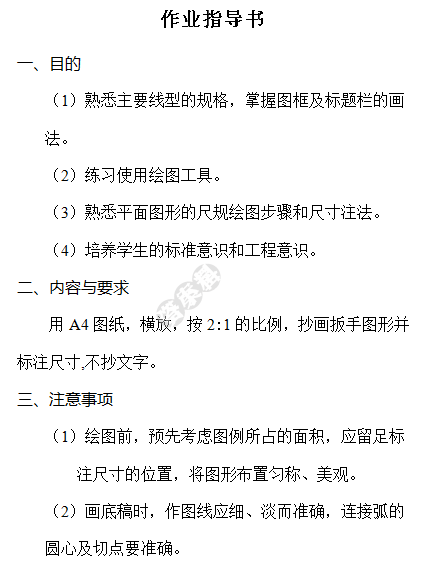 作业指导书

一、目的

（1）熟悉主要线型的规格，掌握图框及标题栏的画法。

（2）练习使用绘图工具。

（3）熟悉平面图形的尺规绘图步骤和尺寸注法。

（4）培养学生的标准意识和工程意识。

二、内容与要求

用 A4 图纸，横放，按 2:1 的比例，抄画扳手图形并标注尺寸,不抄文字。

三、注意事项

（1）绘图前，预先考虑图例所占的面积，应留足标注尺寸的位置，将图形布置匀称、美观。

（2）画底稿时，作图线应细、淡而准确，连接弧的圆心及切点要准确。